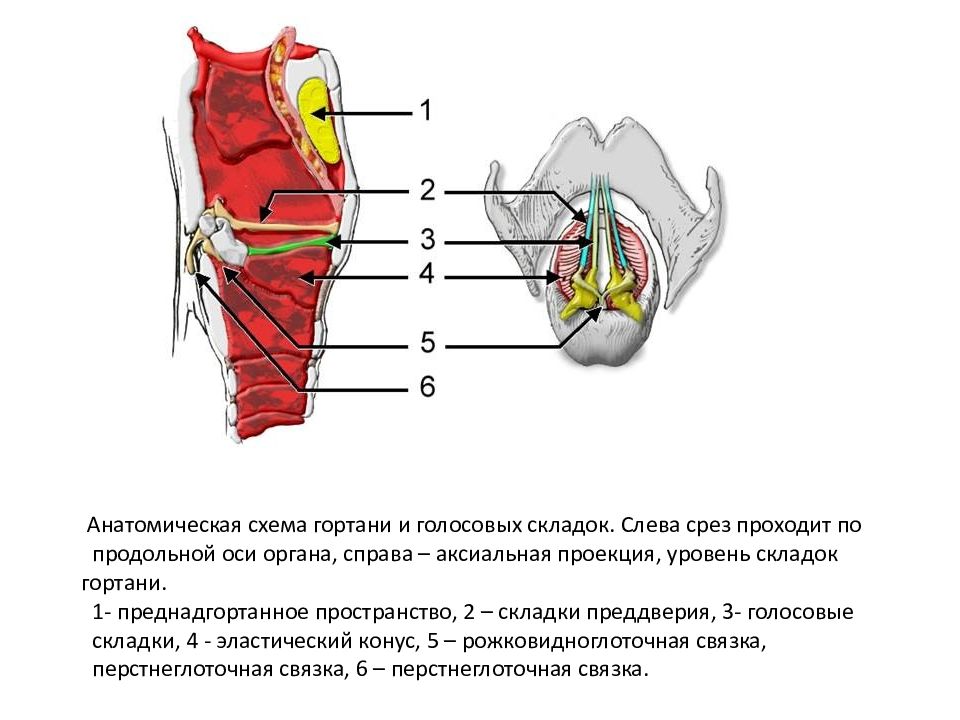 1
2
3
4
5
6

Анатомическая схема гортани и голосовых складок. Слева срез проходит по продольной оси органа, справа – аксиальная проекция, уровень складок гортани.

1- преднадгортанное пространство, 2 – складки преддверия, 3- голосовые складки, 4 - эластический конус, 5 – рожковидноглоточная связка, перстнеглоточная связка, 6 – перстнеглоточная связка.